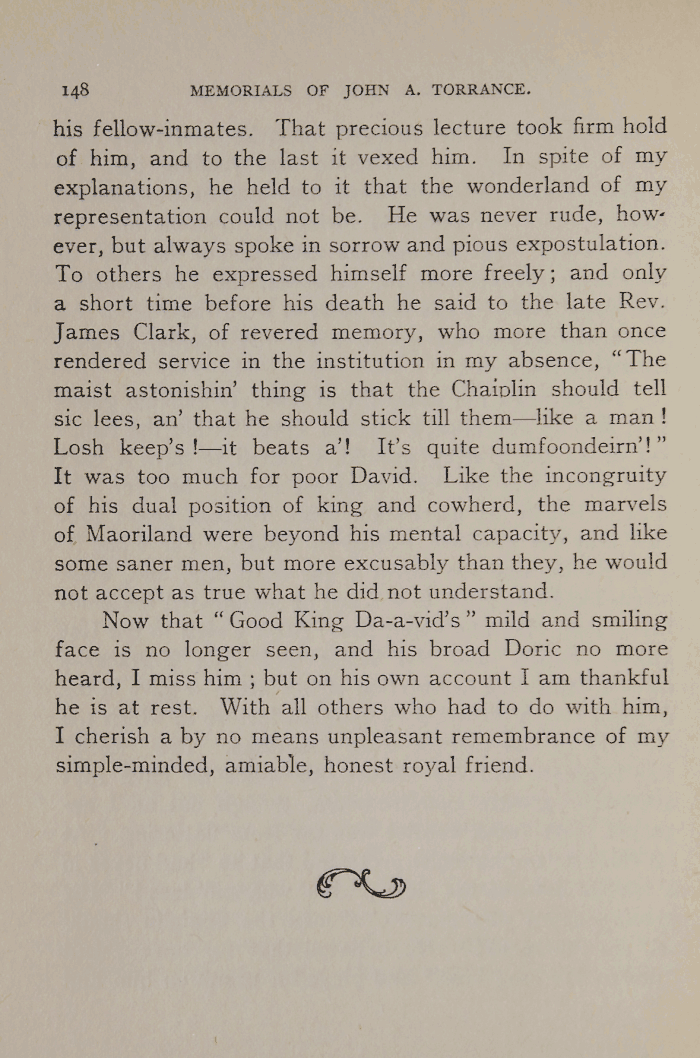 148 MEMORIALS OF JOHN A. TORRANCE.

his fellow-inmates. That precious lecture took firm hold of him, and to the last it vexed him. In spite of my explanations, he held to it that the wonderland of my representation could not be. He was never rude, however, but always spoke in sorrow and pious expostulation. To others he expressed himself more freely; and only a short time before his death he said to the late Rev. James Clark, of revered memory, who more than once rendered service in the institution in my absence, "The maist astonishin' thing is that the Chaiplin should tell sic lees, an' that he should stick till them—like a man! Losh keep's!—it beats a'! It's quite dumfoondeirn'!" It was too much for poor David. Like the incongruity of his dual position of king and cowherd, the marvels of Maoriland were beyond his mental capacity, and like some saner men, but more excusably than they, he would not accept as true what he did not understand.

Now that "Good King Da-a-vid's" mild and smiling face is no longer seen, and his broad Doric no more heard, I miss him; but on his own account I am thankful he is at rest. With all others who had to do with him, I cherish a by no means unpleasant remembrance of my simple-minded, amiable, honest royal friend.